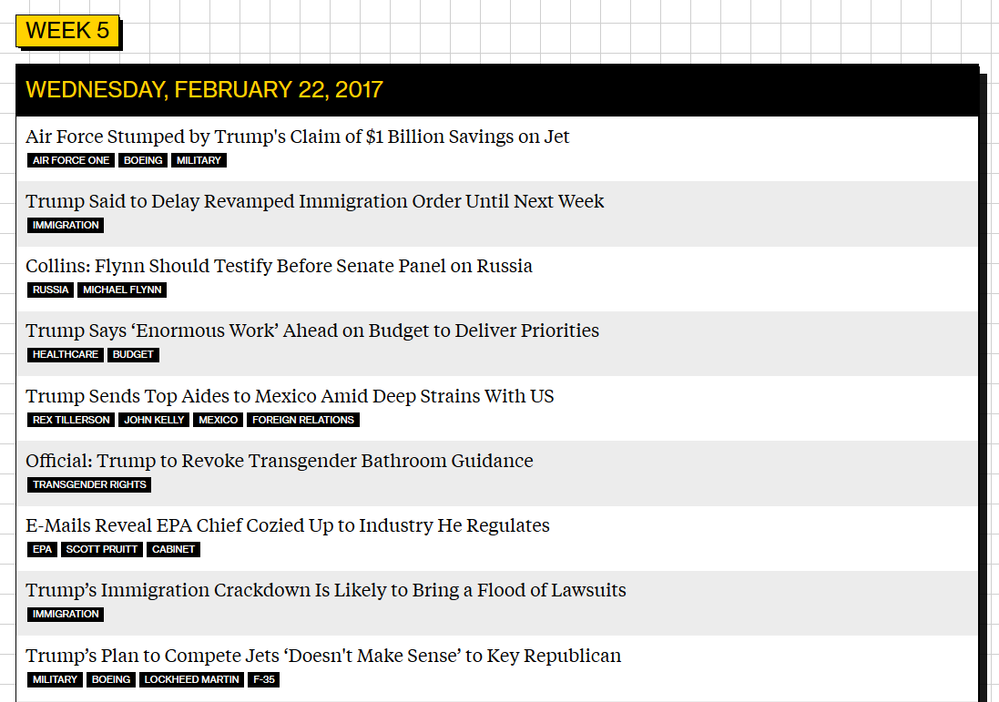 WEEK 5

WEDNESDAY, FEBRUARY 22, 2017

Air Force Stumped by Trump's Claim of $1 Billion Savings on Jet
AIR FORCE ONE BOEING MILITARY

Trump Said to Delay Revamped Immigration Order Until Next Week
IMMIGRATION

Collins: Flynn Should Testify Before Senate Panel on Russia
RUSSIA MICHAEL FLYNN

Trump Says ‘Enormous Work’ Ahead on Budget to Deliver Priorities
HEALTHCARE BUDGET

Trump Sends Top Aides to Mexico Amid Deep Strains With US
REX TILLERSON JOHN KELLY MEXICO FOREIGN RELATIONS

Official: Trump to Revoke Transgender Bathroom Guidance
TRANSGENDER RIGHTS

E-Mails Reveal EPA Chief Cozied Up to Industry He Regulates
EPA SCOTT PRUITT CABINET

Trump’s Immigration Crackdown Is Likely to Bring a Flood of Lawsuits
IMMIGRATION

Trump’s Plan to Compete Jets ‘Doesn't Make Sense’ to Key Republican
MILITARY BOEING LOCKHEED MARTIN F-35